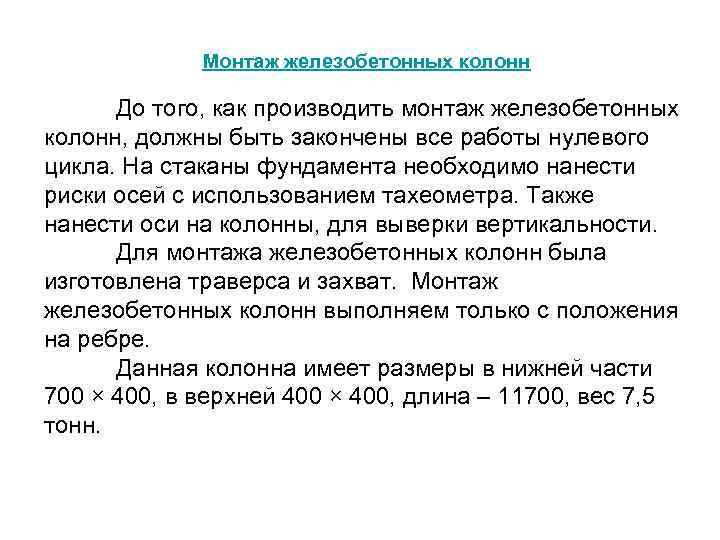 Монтаж железобетонных колонн

До того, как производить монтаж железобетонных колонн, должны быть закончены все работы нулевого цикла. На стаканы фундамента необходимо нанести риски осей с использованием тахеометра. Также нанести оси на колонны, для выверки вертикальности.

Для монтажа железобетонных колонн была изготовлена траверса и захват. Монтаж железобетонных колонн выполняем только с положения на ребре.

Данная колонна имеет размеры в нижней части 700 × 400, в верхней 400 × 400, длина – 11700, вес 7,5 тонн.